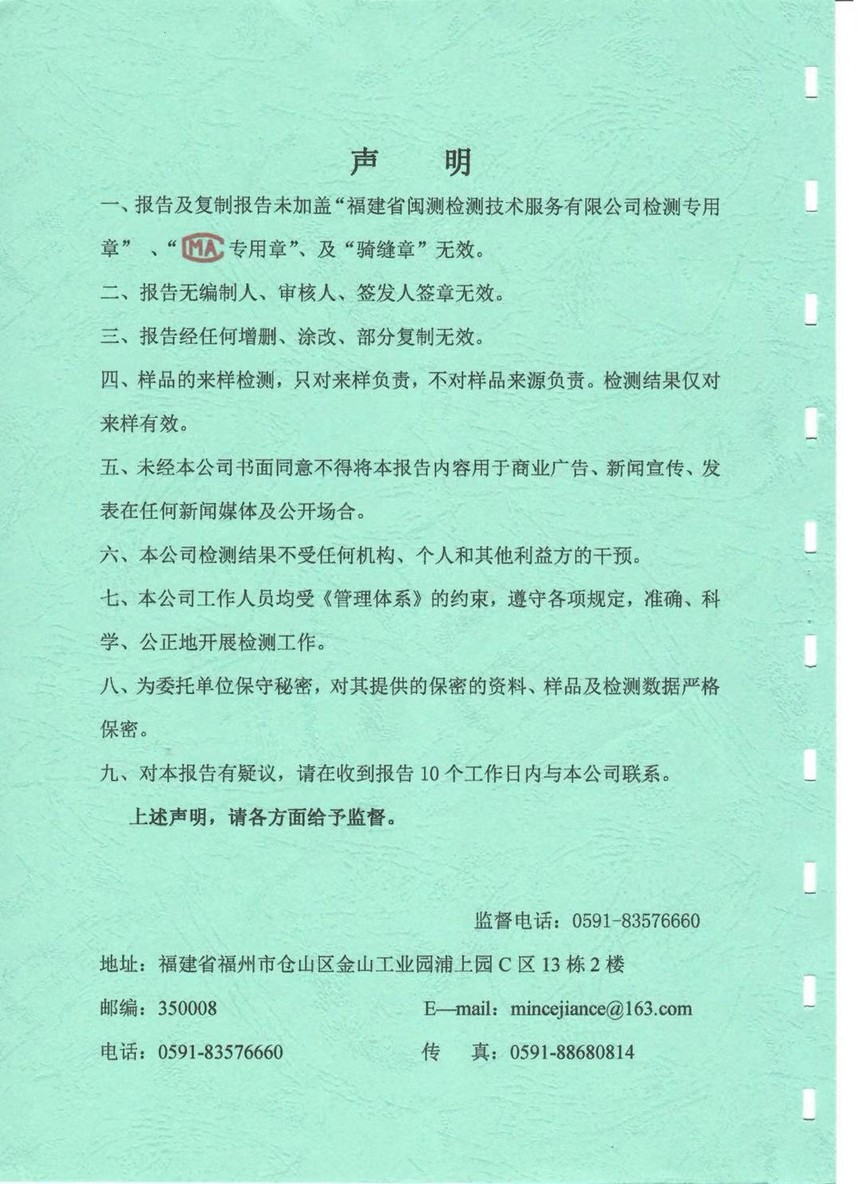 声　明

一、报告及复制报告未加盖“福建省闽测检测技术服务有限公司检测专用章”、“MA专用章”、及“骑缝章”无效。

二、报告无编制人、审核人、签发人签章无效。

三、报告经任何增删、涂改、部分复制无效。

四、样品的来样检测，只对来样负责，不对样品来源负责。检测结果仅对来样有效。

五、未经本公司书面同意不得将本报告内容用于商业广告、新闻宣传、发表在任何新闻媒体及公开场合。

六、本公司检测结果不受任何机构、个人和其他利益方的干预。

七、本公司工作人员均受《管理体系》的约束，遵守各项规定，准确、科学、公正地开展检测工作。

八、为委托单位保守秘密，对其提供的保密的资料、样品及检测数据严格保密。

九、对本报告有疑议，请在收到报告 10 个工作日内与本公司联系。

上述声明，请各方面给予监督。

监督电话：0591-83576660

地址：福建省福州市仓山区金山工业园浦上园 C 区 13 栋 2 楼

邮编：350008

E—mail：mincejiance@163.com

电话：0591-83576660

传　真：0591-88680814